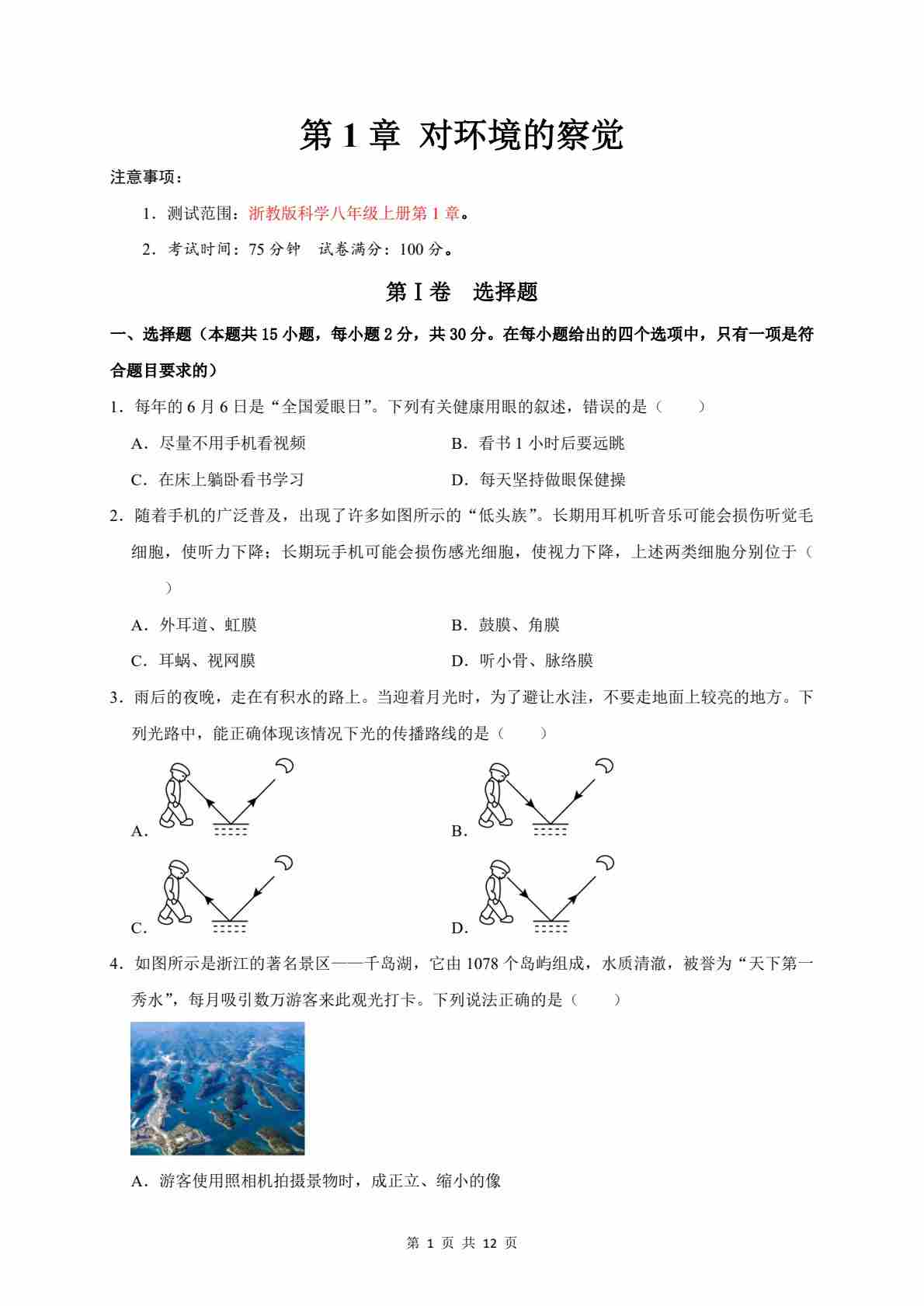 第 1 章 对环境的察觉

注意事项：

1．测试范围：浙教版科学八年级上册第 1 章。

2．考试时间：75 分钟 试卷满分：100 分。

第Ⅰ卷 选择题

一、选择题（本题共 15 小题，每小题 2 分，共 30 分。在每小题给出的四个选项中，只有一项是符合题目要求的）

1．每年的 6 月 6 日是“全国爱眼日”。下列有关健康用眼的叙述，错误的是（ ）

A．尽量不用手机看视频
B．看书 1 小时后要远眺
C．在床上躺卧看书学习
D．每天坚持做眼保健操

2．随着手机的广泛普及，出现了许多如图所示的“低头族”。长期用耳机听音乐可能会损伤听觉毛细胞，使听力下降；长期玩手机可能会损伤感光细胞，使视力下降，上述两类细胞分别位于（ ）

A．外耳道、虹膜
B．鼓膜、角膜
C．耳蜗、视网膜
D．听小骨、脉络膜

3．雨后的夜晚，走在有积水的路上。当迎着月光时，为了避让水洼，不要走地面上较亮的地方。下列光路中，能正确体现该情况下光的传播路线的是（ ）

A．
B．
C．
D．

4．如图所示是浙江的著名景区——千岛湖，它由 1078 个岛屿组成，水质清澈，被誉为“天下第一秀水”，每月吸引数万游客来此观光打卡。下列说法正确的是（ ）

A．游客使用照相机拍摄景物时，成正立、缩小的像

第 1 页 共 12 页